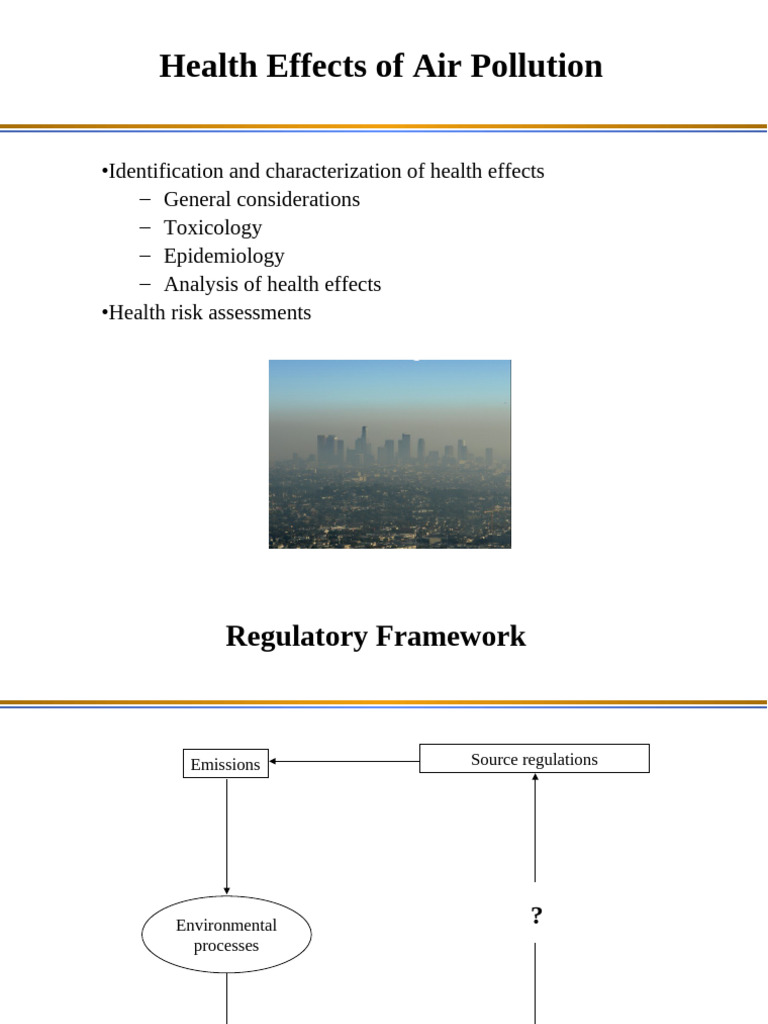 Health Effects of Air Pollution

•Identification and characterization of health effects
– General considerations
– Toxicology
– Epidemiology
– Analysis of health effects
•Health risk assessments

Regulatory Framework

Emissions

Source regulations

Environmental processes

?